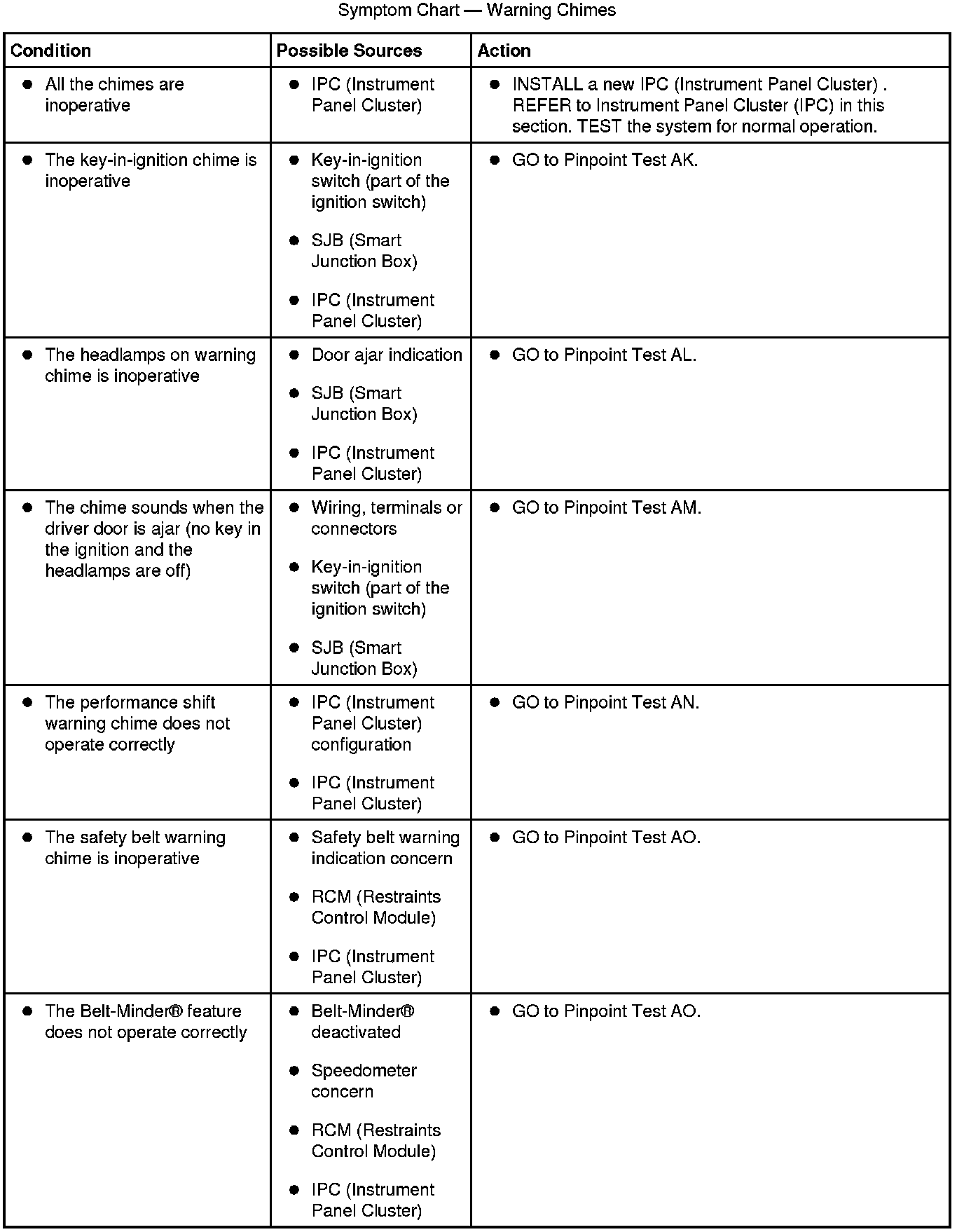 Symptom Chart — Warning Chimes

| Condition | Possible Sources | Action |
|---|---|---|
| • All the chimes are inoperative | • IPC (Instrument Panel Cluster) | • INSTALL a new IPC (Instrument Panel Cluster) . REFER to Instrument Panel Cluster (IPC) in this section. TEST the system for normal operation. |
| • The key-in-ignition chime is inoperative | • Key-in-ignition switch (part of the ignition switch) • SJB (Smart Junction Box) • IPC (Instrument Panel Cluster) | • GO to Pinpoint Test AK. |
| • The headlamps on warning chime is inoperative | • Door ajar indication • SJB (Smart Junction Box) • IPC (Instrument Panel Cluster) | • GO to Pinpoint Test AL. |
| • The chime sounds when the driver door is ajar (no key in the ignition and the headlamps are off) | • Wiring, terminals or connectors • Key-in-ignition switch (part of the ignition switch) • SJB (Smart Junction Box) | • GO to Pinpoint Test AM. |
| • The performance shift warning chime does not operate correctly | • IPC (Instrument Panel Cluster) configuration • IPC (Instrument Panel Cluster) | • GO to Pinpoint Test AN. |
| • The safety belt warning chime is inoperative | • Safety belt warning indication concern • RCM (Restraints Control Module) • IPC (Instrument Panel Cluster) | • GO to Pinpoint Test AO. |
| • The Belt-Minder® feature does not operate correctly | • Belt-Minder® deactivated • Speedometer concern • RCM (Restraints Control Module) • IPC (Instrument Panel Cluster) | • GO to Pinpoint Test AO. |